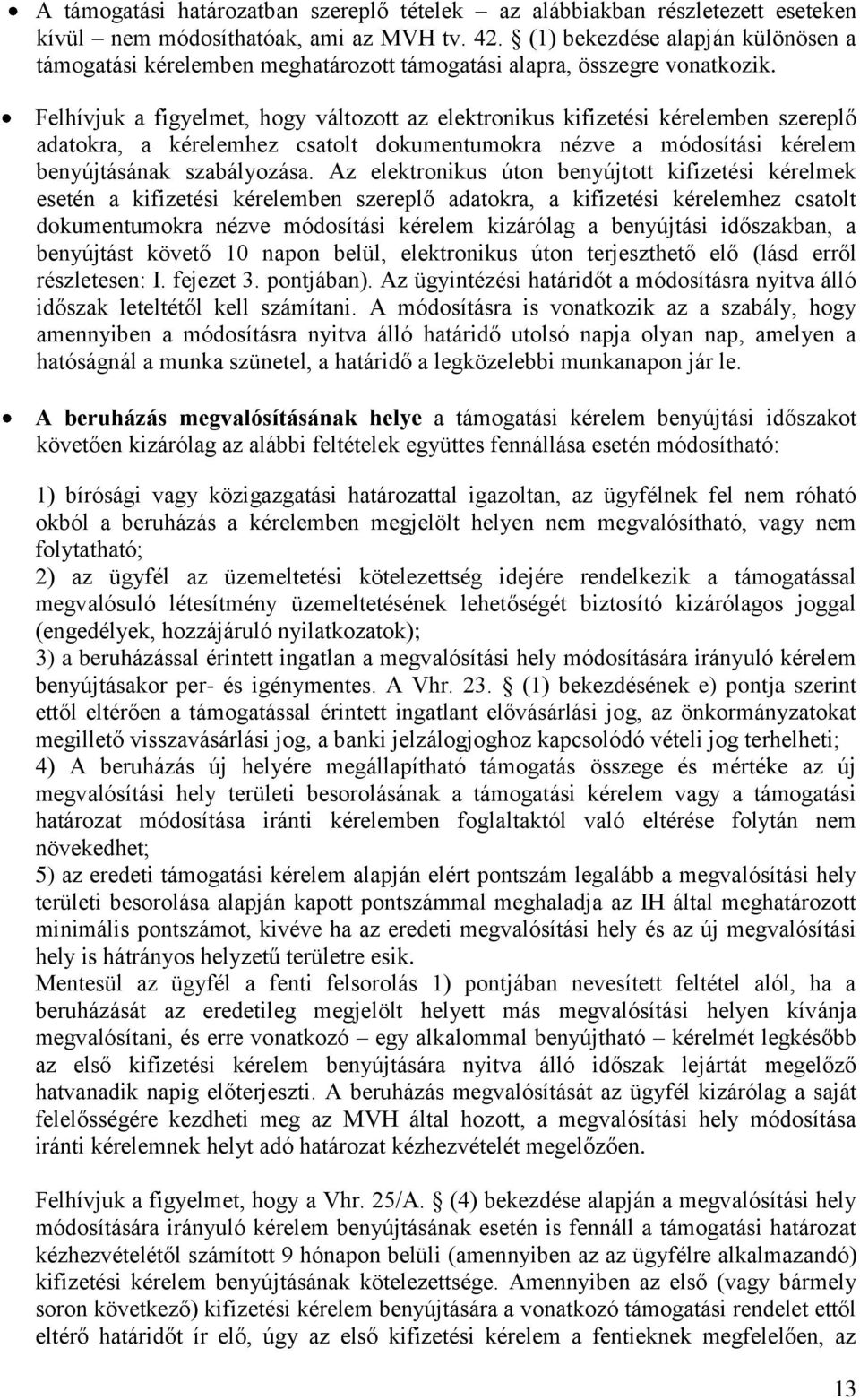 • A támogatási határozatban szereplő tételek – az alábbiakban részletezett eseteken kívül – nem módosíthatóak, ami az MVH tv. 42. § (1) bekezdése alapján különösen a támogatási kérelemben meghatározott támogatási alapra, összegre vonatkozik.

• Felhívjuk a figyelmet, hogy változott az elektronikus kifizetési kérelemben szereplő adatokra, a kérelemhez csatolt dokumentumokra nézve a módosítási kérelem benyújtásának szabályozása. Az elektronikus úton benyújtott kifizetési kérelmek esetén a kifizetési kérelemben szereplő adatokra, a kifizetési kérelemhez csatolt dokumentumokra nézve módosítási kérelem kizárólag a benyújtási időszakban, a benyújtást követő 10 napon belül, elektronikus úton terjeszthető elő (lásd erről részletesen: I. fejezet 3. pontjában). Az ügyintézési határidőt a módosításra nyitva álló időszak leteltétől kell számítani. A módosításra is vonatkozik az a szabály, hogy amennyiben a módosításra nyitva álló határidő utolsó napja olyan nap, amelyen a hatóságnál a munka szünetel, a határidő a legközelebbi munkanapon jár le.

• A beruházás megvalósításának helye a támogatási kérelem benyújtási időszakot követően kizárólag az alábbi feltételek együttes fennállása esetén módosítható:

1) bírósági vagy közigazgatási határozattal igazoltan, az ügyfélnek fel nem róható okból a beruházás a kérelemben megjelölt helyen nem megvalósítható, vagy nem folytatható;
2) az ügyfél az üzemeltetési kötelezettség idejére rendelkezik a támogatással megvalósuló létesítmény üzemeltetésének lehetőségét biztosító kizárólagos joggal (engedélyek, hozzájáruló nyilatkozatok);
3) a beruházással érintett ingatlan a megvalósítási hely módosítására irányuló kérelem benyújtásakor per- és igénymentes. A Vhr. 23. § (1) bekezdésének e) pontja szerint ettől eltérően a támogatással érintett ingatlant elővásárlási jog, az önkormányzatokat megillető visszavásárlási jog, a banki jelzálogjoghoz kapcsolódó vételi jog terhelheti;
4) A beruházás új helyére megállapítható támogatás összege és mértéke az új megvalósítási hely területi besorolásának a támogatási kérelem vagy a támogatási határozat módosítása iránti kérelemben foglaltaktól való eltérése folytán nem növekedhet;
5) az eredeti támogatási kérelem alapján elért pontszám legalább a megvalósítási hely területi besorolása alapján kapott pontszámmal meghaladja az IH által meghatározott minimális pontszámot, kivéve ha az eredeti megvalósítási hely és az új megvalósítási hely is hátrányos helyzetű területre esik.
Mentesül az ügyfél a fenti felsorolás 1) pontjában nevesített feltétel alól, ha a beruházását az eredetileg megjelölt helyett más megvalósítási helyen kívánja megvalósítani, és erre vonatkozó – egy alkalommal benyújtható – kérelmét legkésőbb az első kifizetési kérelem benyújtására nyitva álló időszak lejártát megelőző hatvanadik napig előterjeszti. A beruházás megvalósítását az ügyfél kizárólag a saját felelősségére kezdheti meg az MVH által hozott, a megvalósítási hely módosítása iránti kérelemnek helyt adó határozat kézhezvételét megelőzően.

Felhívjuk a figyelmet, hogy a Vhr. 25/A. § (4) bekezdése alapján a megvalósítási hely módosítására irányuló kérelem benyújtásának esetén is fennáll a támogatási határozat kézhezvételétől számított 9 hónapon belüli (amennyiben az az ügyfélre alkalmazandó) kifizetési kérelem benyújtásának kötelezettsége. Amennyiben az első (vagy bármely soron következő) kifizetési kérelem benyújtására a vonatkozó támogatási rendelet ettől eltérő határidőt ír elő, úgy az első kifizetési kérelem a fentieknek megfelelően, az

13